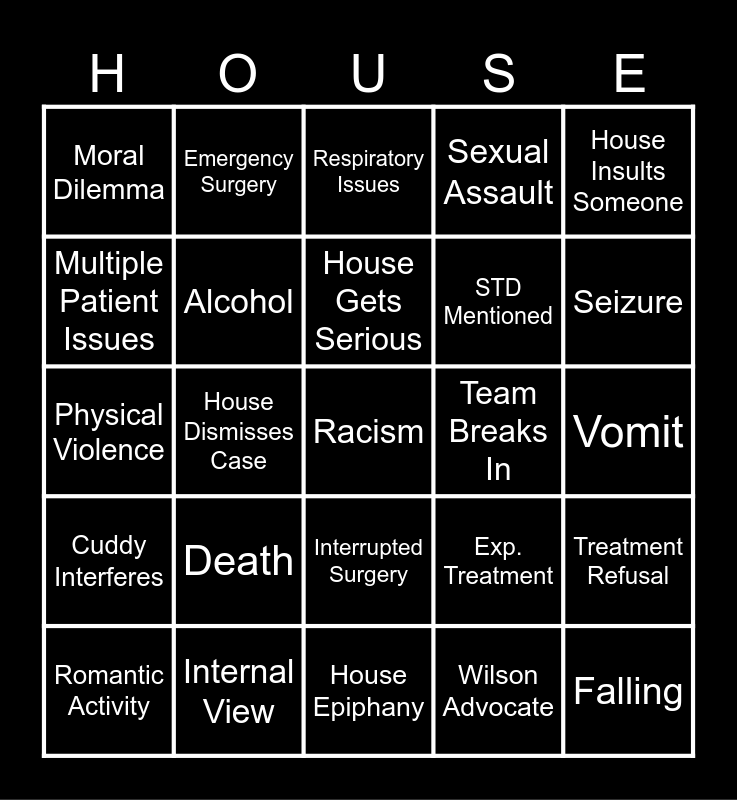 | H | O | U | S | E |
|---|---|---|---|---|
| Moral Dilemma | Emergency Surgery | Respiratory Issues | Sexual Assault | House Insults Someone |
| Multiple Patient Issues | Alcohol | House Gets Serious | STD Mentioned | Seizure |
| Physical Violence | House Dismisses Case | Racism | Team Breaks In | Vomit |
| Cuddy Interferes | Death | Interrupted Surgery | Exp. Treatment | Treatment Refusal |
| Romantic Activity | Internal View | House Epiphany | Wilson Advocate | Falling |